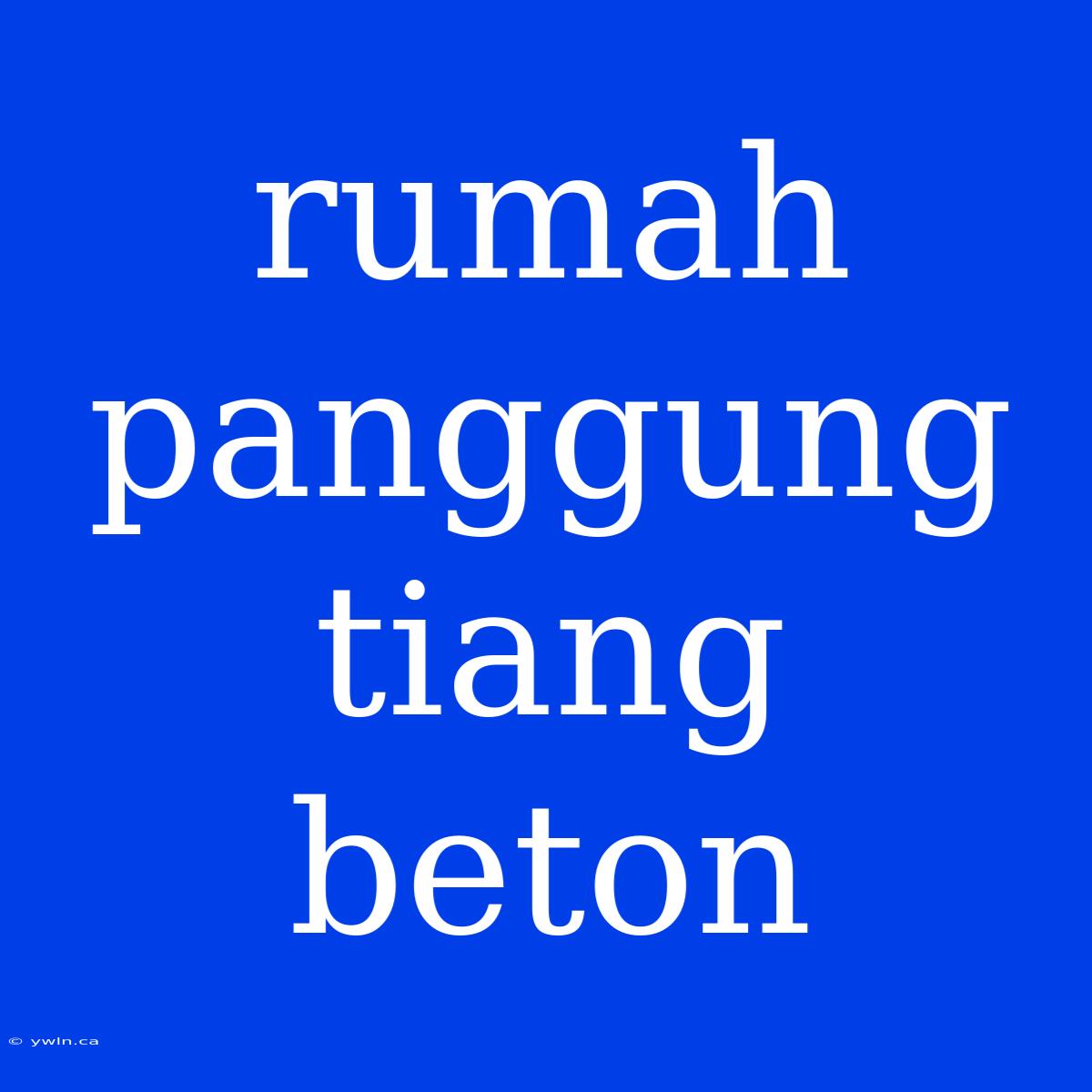 rumah panggung tiang beton

© ywln.ca